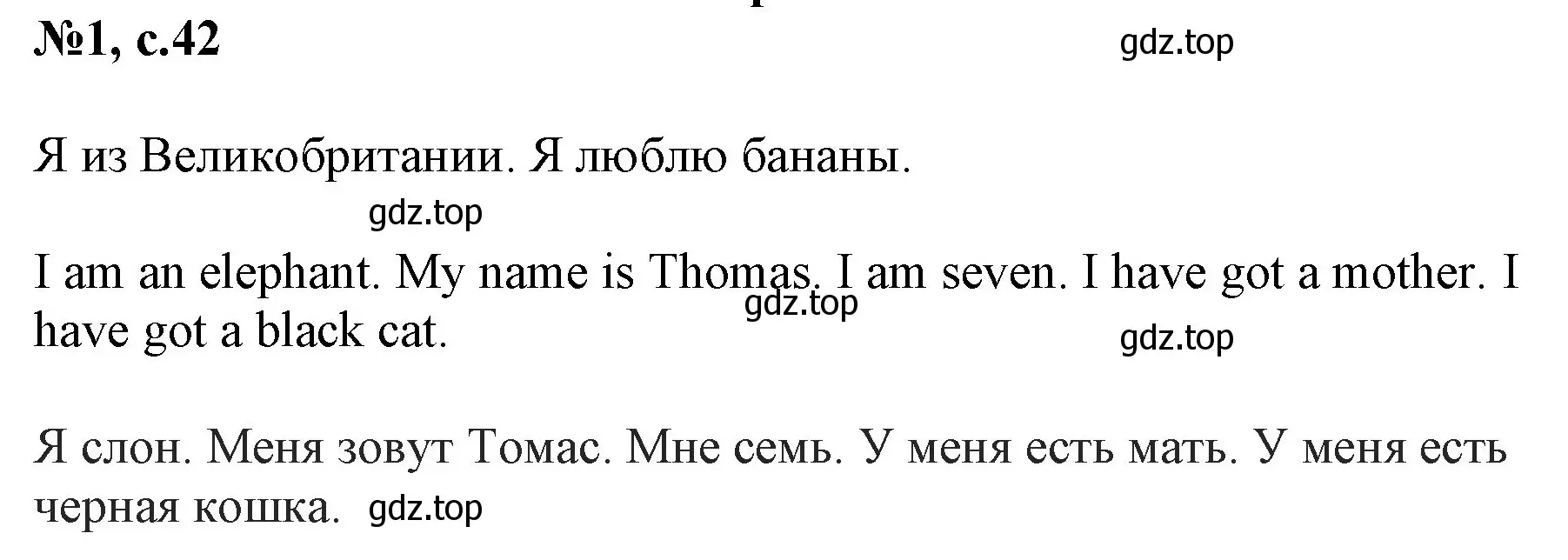 №1, с.42

gdz.top

Я из Великобритании. Я люблю бананы.

gdz.top

I am an elephant. My name is Thomas. I am seven. I have got a mother. I have got a black cat.

gdz.top

gdz.top

Я слон. Меня зовут Томас. Мне семь. У меня есть мать. У меня есть черная кошка. gdz.top